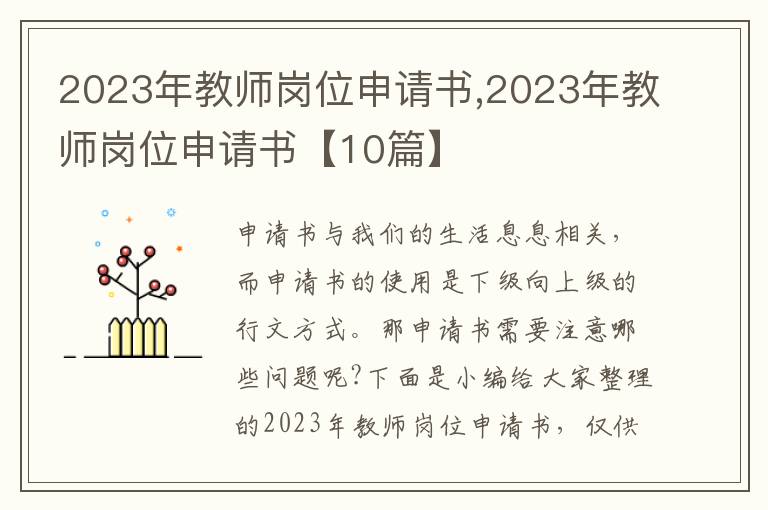 2023年教师岗位申请书,2023年教师岗位申请书【10篇】

申请书与我们的生活息息相关，而申请书的使用是下级向上级的行文方式。那申请书需要注意哪些问题呢?下面是小编给大家整理的2023年教师岗位申请书，仅供